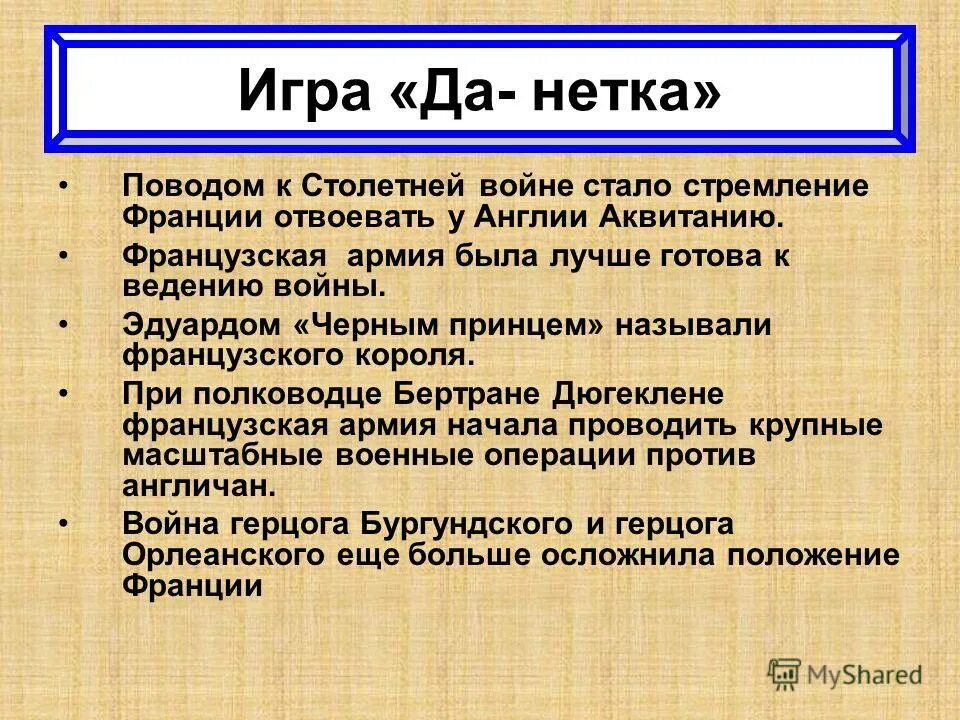 Игра «Да- нетка»

• Поводом к Столетней войне стало стремление Франции отвоевать у Англии Аквитанию.
• Французская армия была лучше готова к ведению войны.
• Эдуардом «Черным принцем» называли французского короля.
• При полководце Бертране Дюгеклене французская армия начала проводить крупные масштабные военные операции против англичан.
• Война герцога Бургундского и герцога Орлеанского еще больше осложнила положение Франции

MyShared